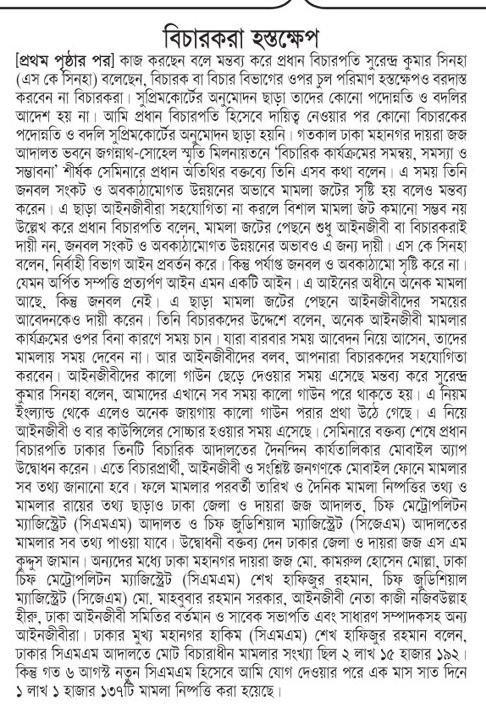 বিচারকরা হস্তক্ষেপ

[প্রথম পৃষ্ঠার পর] কাজ করছেন বলে মন্তব্য করে প্রধান বিচারপতি সুরেন্দ্র কুমার সিনহা (এস কে সিনহা) বলেছেন, বিচারক বা বিচার বিভাগের ওপর চুল পরিমাণ হস্তক্ষেপও বরদাস্ত করবেন না বিচারকরা। সুপ্রিমকোর্টের অনুমোদন ছাড়া তাদের কোনো পদোন্নতি ও বদলির আদেশ হয় না। আমি প্রধান বিচারপতি হিসেবে দায়িত্ব নেওয়ার পর কোনো বিচারকের পদোন্নতি ও বদলি সুপ্রিমকোর্টের অনুমোদন ছাড়া হয়নি। গতকাল ঢাকা মহানগর দায়রা জজ আদালত ভবনে জগন্নাথ-সোহেল স্মৃতি মিলনায়তনে 'বিচারিক কার্যক্রমের সমন্বয়, সমস্যা ও সম্ভাবনা' শীর্ষক সেমিনারে প্রধান অতিথির বক্তব্যে তিনি এসব কথা বলেন। এ সময় তিনি জনবল সংকট ও অবকাঠামোগত উন্নয়নের অভাবে মামলা জটের সৃষ্টি হয় বলেও মন্তব্য করেন। এ ছাড়া আইনজীবীরা সহযোগিতা না করলে বিশাল মামলা জট কমানো সম্ভব নয় উল্লেখ করে প্রধান বিচারপতি বলেন, মামলা জটের পেছনে শুধু আইনজীবী বা বিচারকরাই দায়ী নন, জনবল সংকট ও অবকাঠামোগত উন্নয়নের অভাবও এ জন্য দায়ী। এস কে সিনহা বলেন, নির্বাহী বিভাগ আইন প্রবর্তন করে। কিন্তু পর্যাপ্ত জনবল ও অবকাঠামো সৃষ্টি করে না। যেমন অর্পিত সম্পত্তি প্রত্যর্পণ আইন এমন একটি আইন। এ আইনের অধীনে অনেক মামলা আছে, কিন্তু জনবল নেই। এ ছাড়া মামলা জটের পেছনে আইনজীবীদের সময়ের আবেদনকেও দায়ী করেন। তিনি বিচারকদের উদ্দেশে বলেন, অনেক আইনজীবী মামলার কার্যক্রমের ওপর বিনা কারণে সময় চান। যারা বারবার সময় আবেদন নিয়ে আসেন, তাদের মামলায় সময় দেবেন না। আর আইনজীবীদের বলব, আপনারা বিচারকদের সহযোগিতা করবেন। আইনজীবীদের কালো গাউন ছেড়ে দেওয়ার সময় এসেছে মন্তব্য করে সুরেন্দ্র কুমার সিনহা বলেন, আমাদের এখানে সব সময় কালো গাউন পরে থাকতে হয়। এ নিয়ম ইংল্যান্ড থেকে এলেও অনেক জায়গায় কালো গাউন পরার প্রথা উঠে গেছে। এ নিয়ে আইনজীবী ও বার কাউন্সিলের সোচ্চার হওয়ার সময় এসেছে। সেমিনারে বক্তব্য শেষে প্রধান বিচারপতি ঢাকার তিনটি বিচারিক আদালতের দৈনন্দিন কার্যতালিকার মোবাইল অ্যাপ উদ্বোধন করেন। এতে বিচারপ্রার্থী, আইনজীবী ও সংশ্লিষ্ট জনগণকে মোবাইল ফোনে মামলার সব তথ্য জানানো হবে। ফলে মামলার পরবর্তী তারিখ ও দৈনিক মামলা নিষ্পত্তির তথ্য ও মামলার রায়ের তথ্য ছাড়াও ঢাকা জেলা ও দায়রা জজ আদালত, চিফ মেট্রোপলিটন ম্যাজিস্ট্রেট (সিএমএম) আদালত ও চিফ জুডিশিয়াল ম্যাজিস্ট্রেট (সিজেএম) আদালতের মামলার সব তথ্য পাওয়া যাবে। উদ্বোধনী বক্তব্য দেন ঢাকার জেলা ও দায়রা জজ এস এম কুদ্দুস জামান। অন্যদের মধ্যে ঢাকা মহানগর দায়রা জজ মো. কামরুল হোসেন মোল্লা, ঢাকা চিফ মেট্রোপলিটন ম্যাজিস্ট্রেট (সিএমএম) শেখ হাফিজুর রহমান, চিফ জুডিশিয়াল ম্যাজিস্ট্রেট (সিজেএম) মো. মাহবুবার রহমান সরকার, আইনজীবী নেতা কাজী নজিবউল্লাহ হীরু, ঢাকা আইনজীবী সমিতির বর্তমান ও সাবেক সভাপতি এবং সাধারণ সম্পাদকসহ অন্য আইনজীবীরা। ঢাকার মুখ্য মহানগর হাকিম (সিএমএম) শেখ হাফিজুর রহমান বলেন, ঢাকার সিএমএম আদালতে মোট বিচারাধীন মামলার সংখ্যা ছিল ২ লাখ ১৫ হাজার ১৯২। কিন্তু গত ৬ আগস্ট নতুন সিএমএম হিসেবে আমি যোগ দেওয়ার পরে এক মাস সাত দিনে ১ লাখ ১ হাজার ১৩৭টি মামলা নিষ্পত্তি করা হয়েছে।